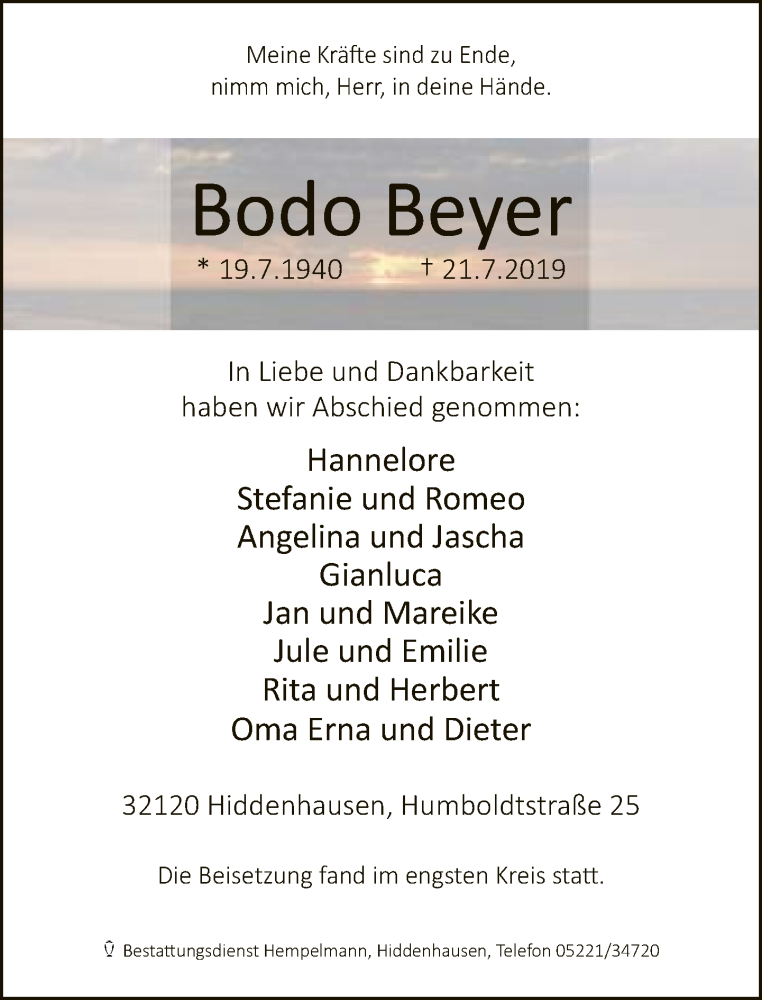 Meine Kräfte sind zu Ende,
nimm mich, Herr, in deine Hände.

Bodo Beyer

* 19.7.1940 † 21.7.2019

In Liebe und Dankbarkeit
haben wir Abschied genommen:

Hannelore
Stefanie und Romeo
Angelina und Jascha
Gianluca
Jan und Mareike
Jule und Emilie
Rita und Herbert
Oma Erna und Dieter

32120 Hiddenhausen, Humboldtstraße 25

Die Beisetzung fand im engsten Kreis statt.

Bestattungsdienst Hempelmann, Hiddenhausen, Telefon 05221/34720